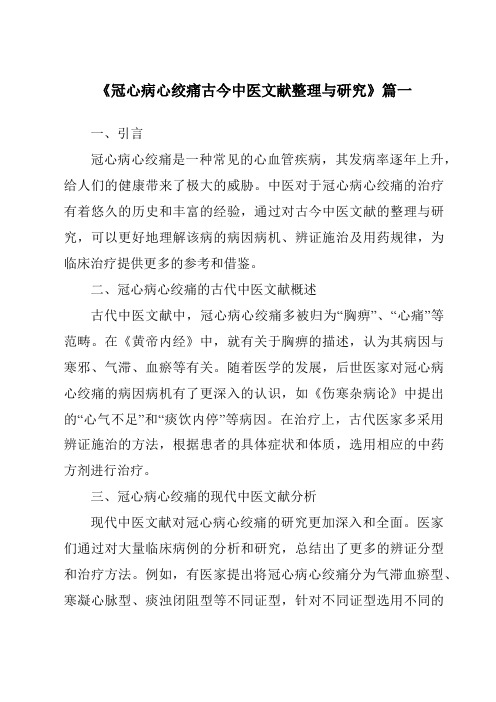 《冠心病心绞痛古今中医文献整理与研究》篇一

一、引言

冠心病心绞痛是一种常见的心血管疾病，其发病率逐年上升，给人们的健康带来了极大的威胁。中医对于冠心病心绞痛的治疗有着悠久的历史和丰富的经验，通过对古今中医文献的整理与研究，可以更好地理解该病的病因病机、辨证施治及用药规律，为临床治疗提供更多的参考和借鉴。

二、冠心病心绞痛的古代中医文献概述

古代中医文献中，冠心病心绞痛多被归为“胸痹”、“心痛”等范畴。在《黄帝内经》中，就有关于胸痹的描述，认为其病因与寒邪、气滞、血瘀等有关。随着医学的发展，后世医家对冠心病心绞痛的病因病机有了更深入的认识，如《伤寒杂病论》中提出的“心气不足”和“痰饮内停”等病因。在治疗上，古代医家多采用辨证施治的方法，根据患者的具体症状和体质，选用相应的中药方剂进行治疗。

三、冠心病心绞痛的现代中医文献分析

现代中医文献对冠心病心绞痛的研究更加深入和全面。医家们通过对大量临床病例的分析和研究，总结出了更多的辨证分型和治疗方法。例如，有医家提出将冠心病心绞痛分为气滞血瘀型、寒凝心脉型、痰浊闭阻型等不同证型，针对不同证型选用不同的